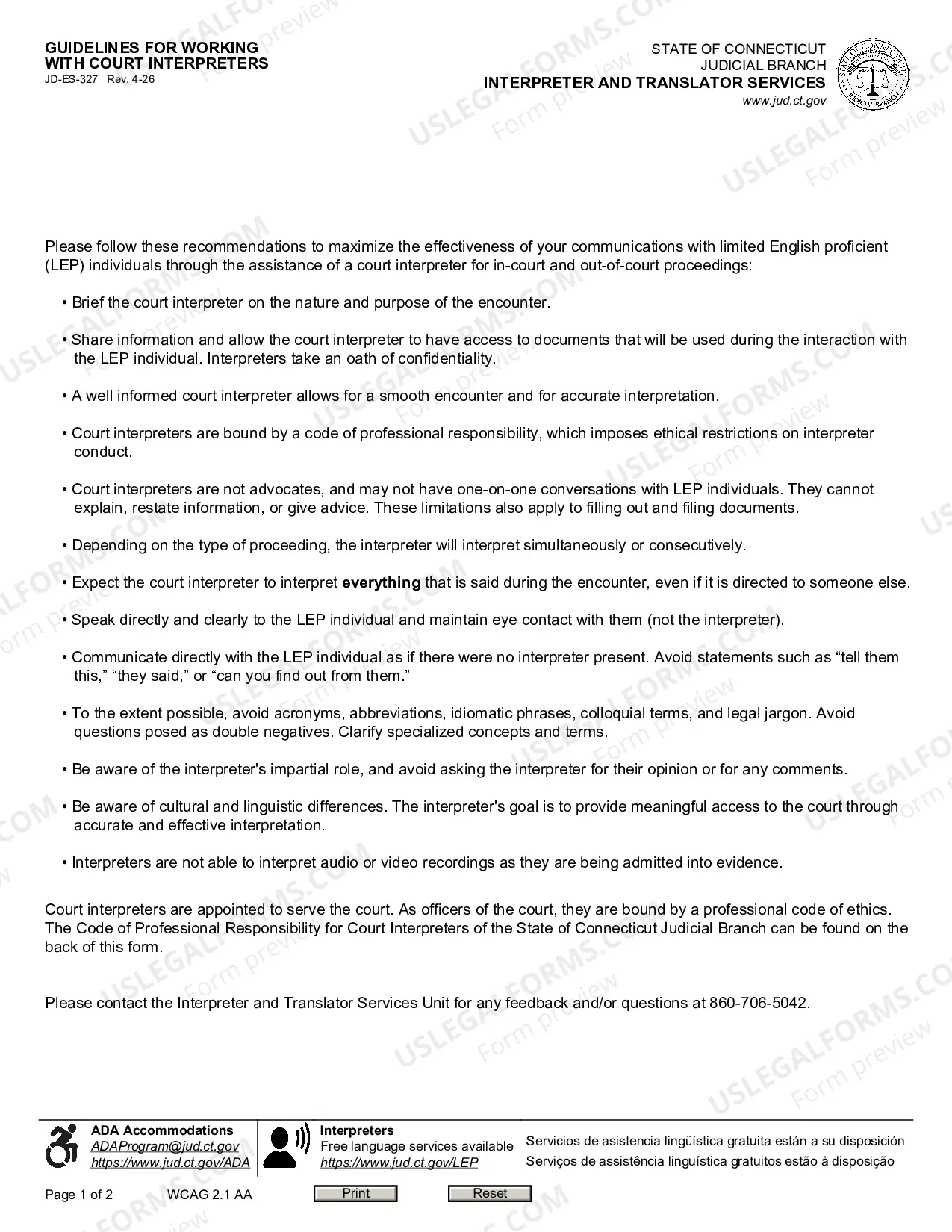 GUIDELINES FOR WORKING
WITH COURT INTERPRETERS
JD-ES-327 Rev. 4-26

STATE OF CONNECTICUT
JUDICIAL BRANCH
INTERPRETER AND TRANSLATOR SERVICES
www.jud.ct.gov

Please follow these recommendations to maximize the effectiveness of your communications with limited English proficient (LEP) individuals through the assistance of a court interpreter for in-court and out-of-court proceedings:

• Brief the court interpreter on the nature and purpose of the encounter.

• Share information and allow the court interpreter to have access to documents that will be used during the interaction with the LEP individual. Interpreters take an oath of confidentiality.

• A well informed court interpreter allows for a smooth encounter and for accurate interpretation.

• Court interpreters are bound by a code of professional responsibility, which imposes ethical restrictions on interpreter conduct.

• Court interpreters are not advocates, and may not have one-on-one conversations with LEP individuals. They cannot explain, restate information, or give advice. These limitations also apply to filling out and filing documents.

• Depending on the type of proceeding, the interpreter will interpret simultaneously or consecutively.

• Expect the court interpreter to interpret everything that is said during the encounter, even if it is directed to someone else.

• Speak directly and clearly to the LEP individual and maintain eye contact with them (not the interpreter).

• Communicate directly with the LEP individual as if there were no interpreter present. Avoid statements such as "tell them this," "they said," or "can you find out from them."

• To the extent possible, avoid acronyms, abbreviations, idiomatic phrases, colloquial terms, and legal jargon. Avoid questions posed as double negatives. Clarify specialized concepts and terms.

• Be aware of the interpreter's impartial role, and avoid asking the interpreter for their opinion or for any comments.

• Be aware of cultural and linguistic differences. The interpreter's goal is to provide meaningful access to the court through accurate and effective interpretation.

• Interpreters are not able to interpret audio or video recordings as they are being admitted into evidence.

Court interpreters are appointed to serve the court. As officers of the court, they are bound by a professional code of ethics. The Code of Professional Responsibility for Court Interpreters of the State of Connecticut Judicial Branch can be found on the back of this form.

Please contact the Interpreter and Translator Services Unit for any feedback and/or questions at 860-706-5042.

ADA Accommodations
ADAProgram@jud.ct.gov
https://www.jud.ct.gov/ADA

Interpreters
Free language services available
https://www.jud.ct.gov/LEP

Servicios de asistencia lingüística gratuita están a su disposición
Serviços de assistência linguística gratuitos estão à disposição

Page 1 of 2
WCAG 2.1 AA
Print
Reset

USLEGALFORMS.COM
Form preview